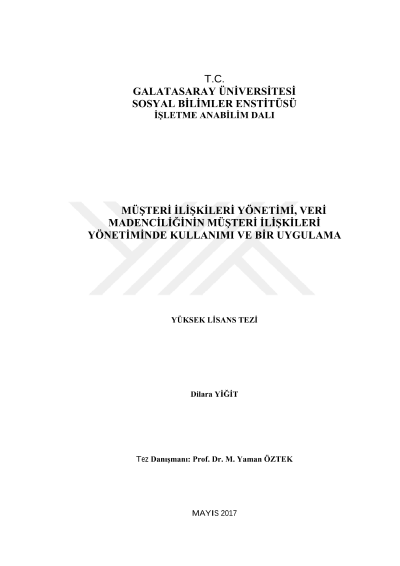 T.C.
GALATASARAY ÜNİVERSİTESİ
SOSYAL BİLİMLER ENSTİTÜSÜ
İŞLETME ANABİLİM DALI

MÜŞTERİ İLİŞKİLERİ YÖNETİMİ, VERİ MADENCİLİĞİNİN MÜŞTERİ İLİŞKİLERİ YÖNETİMİNDE KULLANIMI VE BİR UYGULAMA

YÜKSEK LİSANS TEZİ

Dilara YİĞİT

Tez Danışmanı: Prof. Dr. M. Yaman ÖZTEK

MAYIS 2017